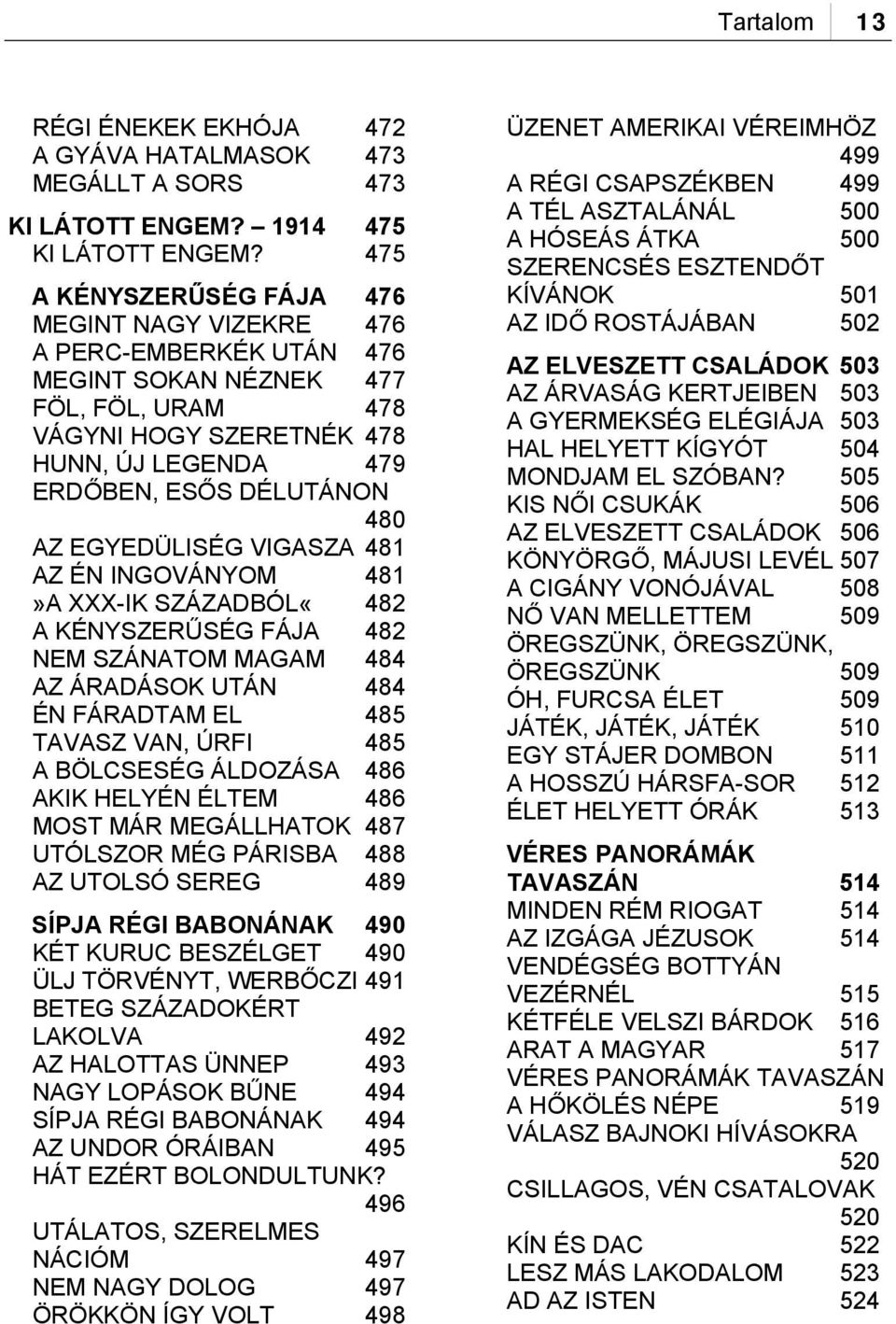 Tartalom 13

RÉGI ÉNEKEK EKHÓJA 472
A GYÁVA HATALMASOK 473
MEGÁLLT A SORS 473

KI LÁTOTT ENGEM? – 1914 475
KI LÁTOTT ENGEM? 475

A KÉNYSZERŰSÉG FÁJA 476
MEGINT NAGY VIZEKRE 476
A PERC-EMBERKÉK UTÁN 476
MEGINT SOKAN NÉZNEK 477
FÖL, FÖL, URAM 478
VÁGYNI HOGY SZERETNÉK 478
HUNN, ÚJ LEGENDA 479
ERDŐBEN, ESŐS DÉLUTÁNON 480
AZ EGYEDÜLISÉG VIGASZA 481
AZ ÉN INGOVÁNYOM 481
»A XXX-IK SZÁZADBÓL« 482
A KÉNYSZERŰSÉG FÁJA 482
NEM SZÁNATOM MAGAM 484
AZ ÁRADÁSOK UTÁN 484
ÉN FÁRADTAM EL 485
TAVASZ VAN, ÚRFI 485
A BÖLCSESÉG ÁLDOZÁSA 486
AKIK HELYÉN ÉLTEM 486
MOST MÁR MEGÁLLHATOK 487
UTÓLSZOR MÉG PÁRISBA 488
AZ UTOLSÓ SEREG 489

SÍPJA RÉGI BABONÁNAK 490
KÉT KURUC BESZÉLGET 490
ÜLJ TÖRVÉNYT, WERBŐCZI 491
BETEG SZÁZADOKÉRT LAKOLVA 492
AZ HALOTTAS ÜNNEP 493
NAGY LOPÁSOK BŰNE 494
SÍPJA RÉGI BABONÁNAK 494
AZ UNDOR ÓRÁIBAN 495
HÁT EZÉRT BOLONDULTUNK? 496
UTÁLATOS, SZERELMES NÁCIÓM 497
NEM NAGY DOLOG 497
ÖRÖKKÖN ÍGY VOLT 498

ÜZENET AMERIKAI VÉREIMHÖZ 499
A RÉGI CSAPSZÉKBEN 499
A TÉL ASZTALÁNÁL 500
A HÓSEÁS ÁTKA 500
SZERENCSÉS ESZTENDŐT KÍVÁNOK 501
AZ IDŐ ROSTÁJÁBAN 502

AZ ELVESZETT CSALÁDOK 503
AZ ÁRVASÁG KERTJEIBEN 503
A GYERMEKSÉG ELÉGIÁJA 503
HAL HELYETT KÍGYÓT 504
MONDJAM EL SZÓBAN? 505
KIS NŐI CSUKÁK 506
AZ ELVESZETT CSALÁDOK 506
KÖNYÖRGŐ, MÁJUSI LEVÉL 507
A CIGÁNY VONÓJÁVAL 508
NŐ VAN MELLETTEM 509
ÖREGSZÜNK, ÖREGSZÜNK, ÖREGSZÜNK 509
ÓH, FURCSA ÉLET 509
JÁTÉK, JÁTÉK, JÁTÉK 510
EGY STÁJER DOMBON 511
A HOSSZÚ HÁRSFA-SOR 512
ÉLET HELYETT ÓRÁK 513

VÉRES PANORÁMÁK TAVASZÁN 514
MINDEN RÉM RIOGAT 514
AZ IZGÁGA JÉZUSOK 514
VENDÉGSÉG BOTTYÁN VEZÉRNÉL 515
KÉTFÉLE VELSZI BÁRDOK 516
ARAT A MAGYAR 517
VÉRES PANORÁMÁK TAVASZÁN
A HŐKÖLÉS NÉPE 519
VÁLASZ BAJNOKI HÍVÁSOKRA 520
CSILLAGOS, VÉN CSATALOVAK 520
KÍN ÉS DAC 522
LESZ MÁS LAKODALOM 523
AD AZ ISTEN 524